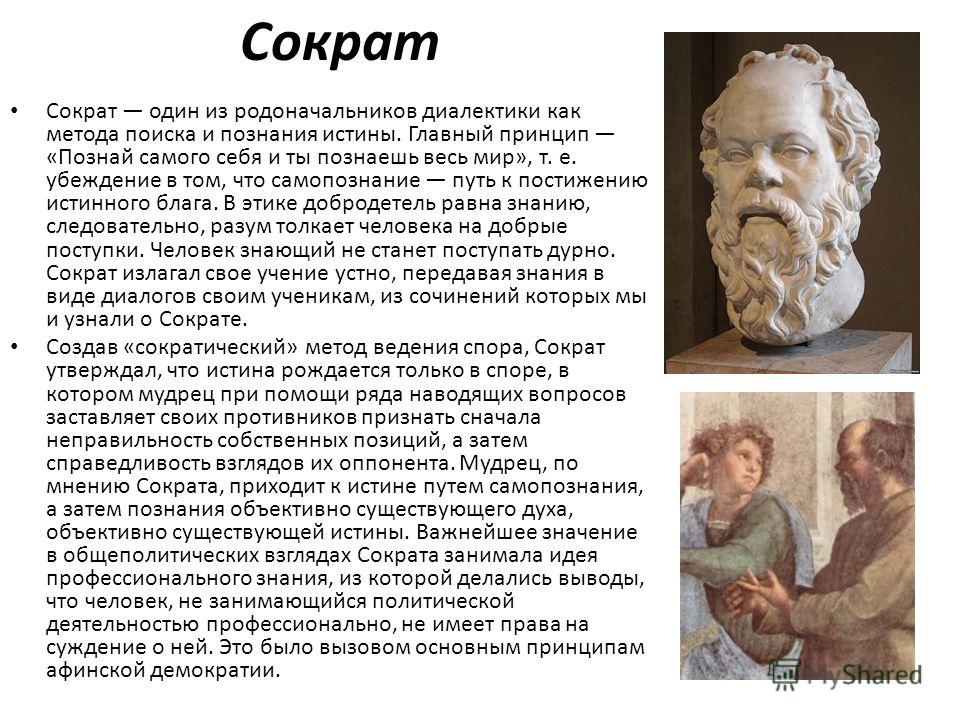 Сократ

• Сократ — один из родоначальников диалектики как метода поиска и познания истины. Главный принцип — «Познай самого себя и ты познаешь весь мир», т. е. убеждение в том, что самопознание — путь к постижению истинного блага. В этике добродетель равна знанию, следовательно, разум толкает человека на добрые поступки. Человек знающий не станет поступать дурно. Сократ излагал свое учение устно, передавая знания в виде диалогов своим ученикам, из сочинений которых мы и узнали о Сократе.

• Создав «сократический» метод ведения спора, Сократ утверждал, что истина рождается только в споре, в котором мудрец при помощи ряда наводящих вопросов заставляет своих противников признать сначала неправильность собственных позиций, а затем справедливость взглядов их оппонента. Мудрец, по мнению Сократа, приходит к истине путем самопознания, а затем познания объективно существующего духа, объективно существующей истины. Важнейшее значение в общеполитических взглядах Сократа занимала идея профессионального знания, из которой делались выводы, что человек, не занимающийся политической деятельностью профессионально, не имеет права на суждение о ней. Это было вызовом основным принципам афинской демократии.

MyShared